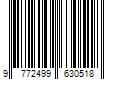 9 772499 630518